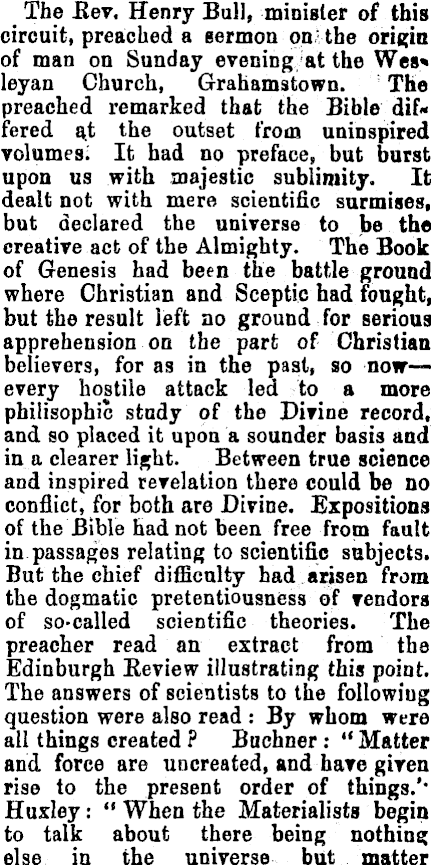 The Rev. Henry Bull, minister of this circuit, preached a sermon on the origin of man on Sunday evening at the Wesleyan Church, Grahamstown. The preached remarked that the Bible differed at the outset from uninspired volumes. It had no preface, but burst upon us with majestic sublimity. It dealt not with mere scientific surmises, but declared the universe to be the creative act of the Almighty. The Book of Genesis had been the battle ground where Christian and Sceptic had fought, but the result left no ground for serious apprehension on the part of Christian believers, for as in the past, so now—every hostile attack led to a more philisophic study of the Divine record, and so placed it upon a sounder basis and in a clearer light. Between true science and inspired revelation there could be no conflict, for both are Divine. Expositions of the Bible had not been free from fault in passages relating to scientific subjects. But the chief difficulty had arisen from the dogmatic pretentiousness of vendors of so-called scientific theories. The preacher read an extract from the Edinburgh Review illustrating this point. The answers of scientists to the following question were also read: By whom were all things created? Buchner: "Matter and force are uncreated, and have given rise to the present order of things.' Huxley: "When the Materialists begin to talk about there being nothing else in the universe but matter